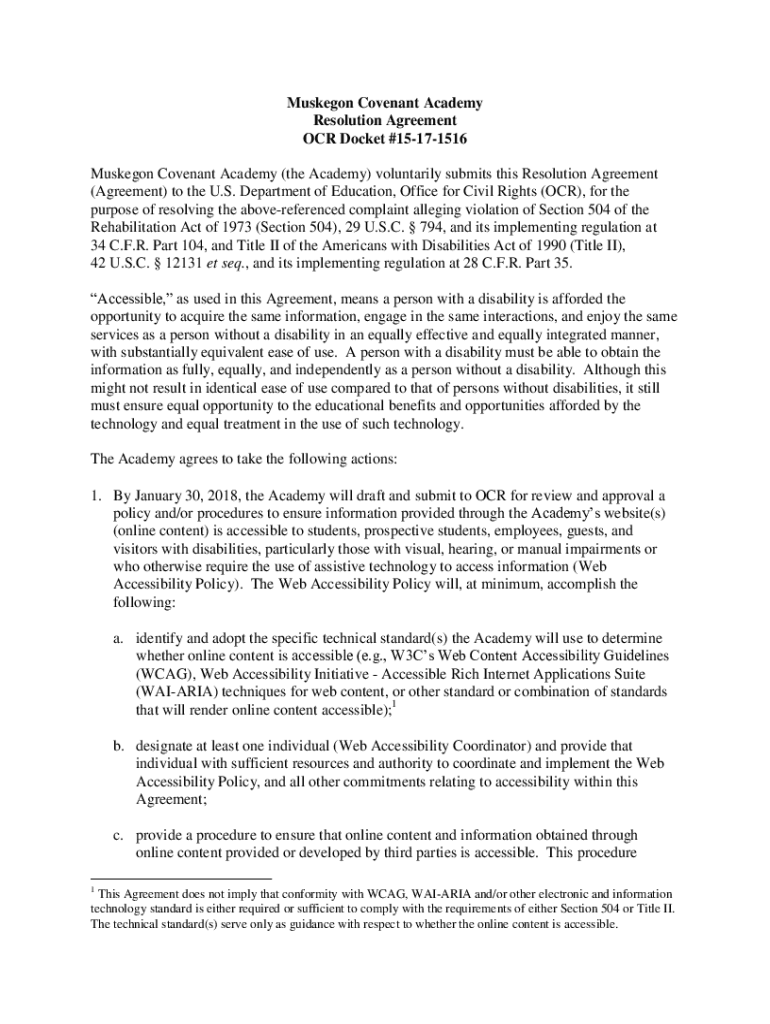 Muskegon Covenant Academy
Resolution Agreement
OCR Docket #15-17-1516

Muskegon Covenant Academy (the Academy) voluntarily submits this Resolution Agreement (Agreement) to the U.S. Department of Education, Office for Civil Rights (OCR), for the purpose of resolving the above-referenced complaint alleging violation of Section 504 of the Rehabilitation Act of 1973 (Section 504), 29 U.S.C. § 794, and its implementing regulation at 34 C.F.R. Part 104, and Title II of the Americans with Disabilities Act of 1990 (Title II), 42 U.S.C. § 12131 et seq., and its implementing regulation at 28 C.F.R. Part 35.

“Accessible,” as used in this Agreement, means a person with a disability is afforded the opportunity to acquire the same information, engage in the same interactions, and enjoy the same services as a person without a disability in an equally effective and equally integrated manner, with substantially equivalent ease of use. A person with a disability must be able to obtain the information as fully, equally, and independently as a person without a disability. Although this might not result in identical ease of use compared to that of persons without disabilities, it still must ensure equal opportunity to the educational benefits and opportunities afforded by the technology and equal treatment in the use of such technology.

The Academy agrees to take the following actions:

1. By January 30, 2018, the Academy will draft and submit to OCR for review and approval a policy and/or procedures to ensure information provided through the Academy’s website(s) (online content) is accessible to students, prospective students, employees, guests, and visitors with disabilities, particularly those with visual, hearing, or manual impairments or who otherwise require the use of assistive technology to access information (Web Accessibility Policy). The Web Accessibility Policy will, at minimum, accomplish the following:

a. identify and adopt the specific technical standard(s) the Academy will use to determine whether online content is accessible (e.g., W3C’s Web Content Accessibility Guidelines (WCAG), Web Accessibility Initiative - Accessible Rich Internet Applications Suite (WAI-ARIA) techniques for web content, or other standard or combination of standards that will render online content accessible);$^1$

b. designate at least one individual (Web Accessibility Coordinator) and provide that individual with sufficient resources and authority to coordinate and implement the Web Accessibility Policy, and all other commitments relating to accessibility within this Agreement;

c. provide a procedure to ensure that online content and information obtained through online content provided or developed by third parties is accessible. This procedure

$^1$ This Agreement does not imply that conformity with WCAG, WAI-ARIA and/or other electronic and information technology standard is either required or sufficient to comply with the requirements of either Section 504 or Title II. The technical standard(s) serve only as guidance with respect to whether the online content is accessible.